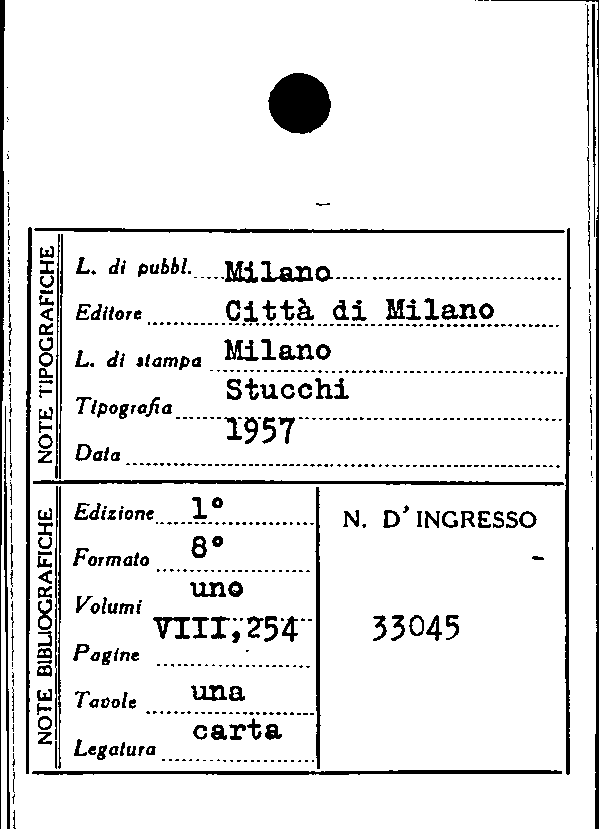 NOTE TIPOGRAFICHE

L. di pubbl. Milano
Editore Città di Milano
L. di stampa Milano
Tipografia Stucchi
Data 1957

NOTE BIBLIOGRAFICHE

Edizione 1°
Formato 8°
Volumi uno
Pagine VIII,254
Tavole una
Legatura carta

N. D' INGRESSO
33045